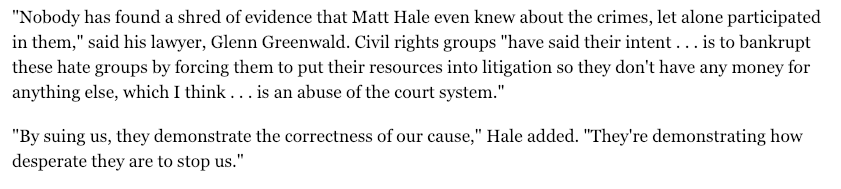 "Nobody has found a shred of evidence that Matt Hale even knew about the crimes, let alone participated in them," said his lawyer, Glenn Greenwald. Civil rights groups "have said their intent . . . is to bankrupt these hate groups by forcing them to put their resources into litigation so they don't have any money for anything else, which I think . . . is an abuse of the court system."

"By suing us, they demonstrate the correctness of our cause," Hale added. "They're demonstrating how desperate they are to stop us."